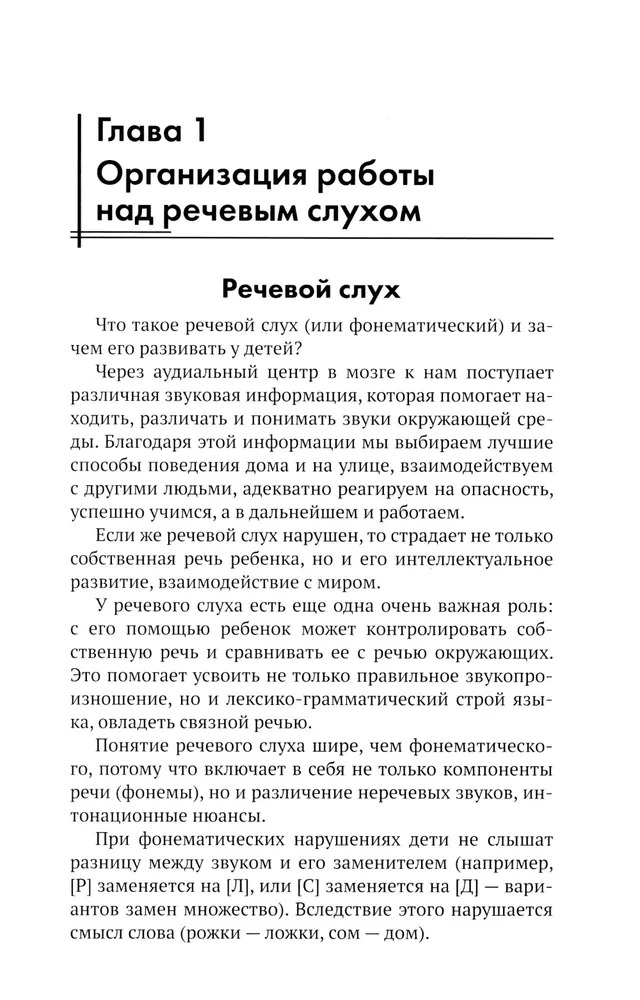 Глава 1
Организация работы над речевым слухом

Речевой слух

Что такое речевой слух (или фонематический) и зачем его развивать у детей?

Через аудиальный центр в мозге к нам поступает различная звуковая информация, которая помогает находить, различать и понимать звуки окружающей среды. Благодаря этой информации мы выбираем лучшие способы поведения дома и на улице, взаимодействуем с другими людьми, адекватно реагируем на опасность, успешно учимся, а в дальнейшем и работаем.

Если же речевой слух нарушен, то страдает не только собственная речь ребенка, но и его интеллектуальное развитие, взаимодействие с миром.

У речевого слуха есть еще одна очень важная роль: с его помощью ребенок может контролировать собственную речь и сравнивать ее с речью окружающих. Это помогает усвоить не только правильное звукопроизношение, но и лексико-грамматический строй языка, овладеть связной речью.

Понятие речевого слуха шире, чем фонематического, потому что включает в себя не только компоненты речи (фонемы), но и различение неречевых звуков, интонационные нюансы.

При фонематических нарушениях дети не слышат разницу между звуком и его заменителем (например, [Р] заменяется на [Л], или [С] заменяется на [Д] — вариантов замен множество). Вследствие этого нарушается смысл слова (рожки — ложки, сом — дом).